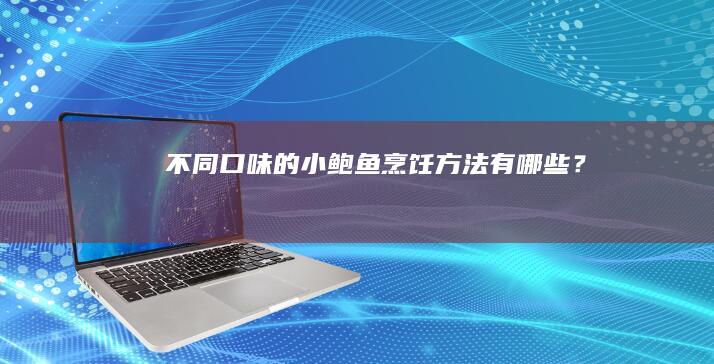 不同口味的小鲍鱼烹饪方法有哪些？